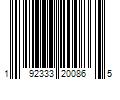 1 92333 20086 5